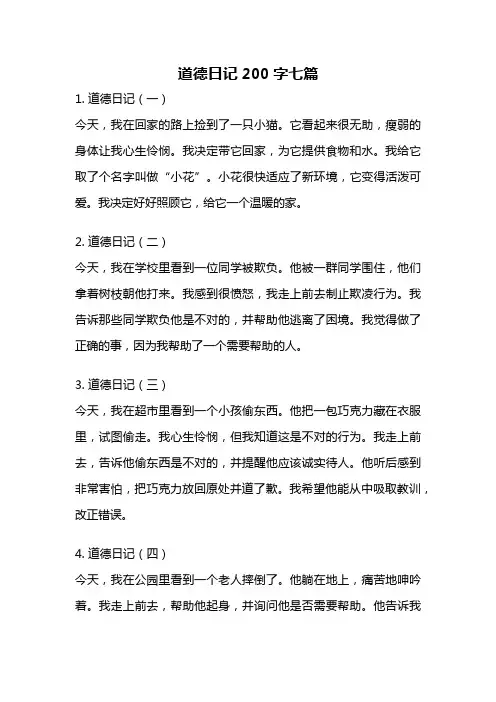 道德日记 200 字七篇

1. 道德日记（一）

今天，我在回家的路上捡到了一只小猫。它看起来很无助，瘦弱的身体让我心生怜悯。我决定带它回家，为它提供食物和水。我给它取了个名字叫做“小花”。小花很快适应了新环境，它变得活泼可爱。我决定好好照顾它，给它一个温暖的家。

2. 道德日记（二）

今天，我在学校里看到一位同学被欺负。他被一群同学围住，他们拿着树枝朝他打来。我感到很愤怒，我走上前去制止欺凌行为。我告诉那些同学欺负他是不对的，并帮助他逃离了困境。我觉得做了正确的事，因为我帮助了一个需要帮助的人。

3. 道德日记（三）

今天，我在超市里看到一个小孩偷东西。他把一包巧克力藏在衣服里，试图偷走。我心生怜悯，但我知道这是不对的行为。我走上前去，告诉他偷东西是不对的，并提醒他应该诚实待人。他听后感到非常害怕，把巧克力放回原处并道了歉。我希望他能从中吸取教训，改正错误。

4. 道德日记（四）

今天，我在公园里看到一个老人摔倒了。他躺在地上，痛苦地呻吟着。我走上前去，帮助他起身，并询问他是否需要帮助。他告诉我